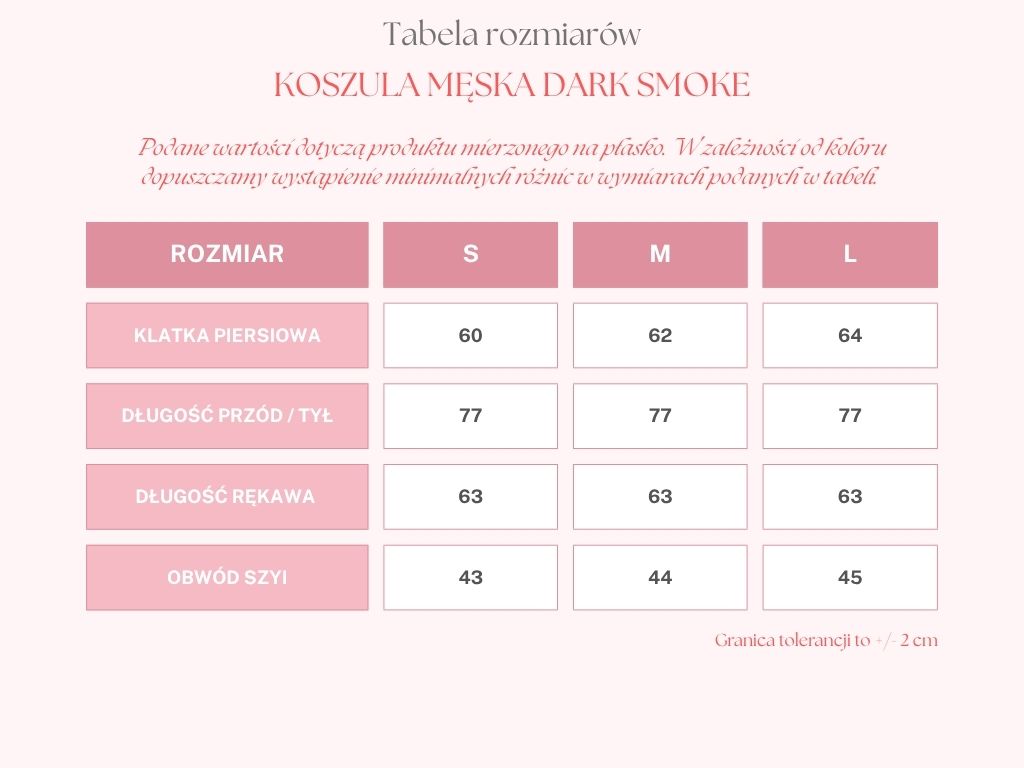 Tabela rozmiarów

KOSZULA MĘSKA DARK SMOKE

Podane wartości dotyczą produktu mierzonego na płasko. W zależności od koloru dopuszczamy wystąpienie minimalnych różnic w wymiarach podanych w tabeli.

| ROZMIAR | S | M | L |
|---|---|---|---|
| KLATKA PIERSIOWA | 60 | 62 | 64 |
| DŁUGOŚĆ PRZÓD / TYŁ | 77 | 77 | 77 |
| DŁUGOŚĆ RĘKAWA | 63 | 63 | 63 |
| OBWÓD SZYI | 43 | 44 | 45 |

Granica tolerancji to +/- 2 cm